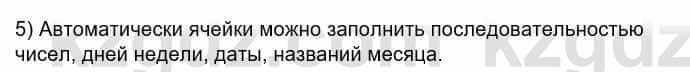 5) Автоматически ячейки можно заполнить последовательностью чисел, дней недели, даты, названий месяца.

kzgdz.com kzgdz